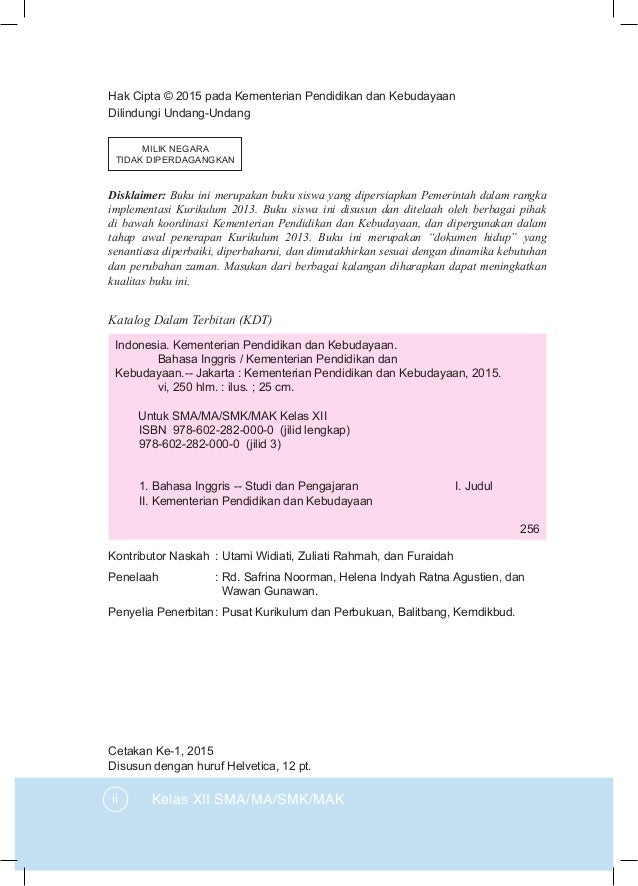 Hak Cipta © 2015 pada Kementerian Pendidikan dan Kebudayaan
Dilindungi Undang-Undang

MILIK NEGARA
TIDAK DIPERDAGANGKAN

Disklaimer: Buku ini merupakan buku siswa yang dipersiapkan Pemerintah dalam rangka implementasi Kurikulum 2013. Buku siswa ini disusun dan ditelaah oleh berbagai pihak di bawah koordinasi Kementerian Pendidikan dan Kebudayaan, dan dipergunakan dalam tahap awal penerapan Kurikulum 2013. Buku ini merupakan "dokumen hidup" yang senantiasa diperbaiki, diperbaharui, dan dimutakhirkan sesuai dengan dinamika kebutuhan dan perubahan zaman. Masukan dari berbagai kalangan diharapkan dapat meningkatkan kualitas buku ini.

Katalog Dalam Terbitan (KDT)

Indonesia. Kementerian Pendidikan dan Kebudayaan.
Bahasa Inggris / Kementerian Pendidikan dan Kebudayaan.-- Jakarta : Kementerian Pendidikan dan Kebudayaan, 2015.
vi, 250 hlm. : ilus. ; 25 cm.

Untuk SMA/MA/SMK/MAK Kelas XII
ISBN 978-602-282-000-0 (jilid lengkap)
978-602-282-000-0 (jilid 3)

1. Bahasa Inggris -- Studi dan Pengajaran I. Judul
II. Kementerian Pendidikan dan Kebudayaan

256

Kontributor Naskah : Utami Widiati, Zuliati Rahmah, dan Furaidah
Penelaah : Rd. Safrina Noorman, Helena Indyah Ratna Agustien, dan Wawan Gunawan.
Penyelia Penerbitan : Pusat Kurikulum dan Perbukuan, Balitbang, Kemdikbud.

Cetakan Ke-1, 2015
Disusun dengan huruf Helvetica, 12 pt.

ii Kelas XII SMA/MA/SMK/MAK